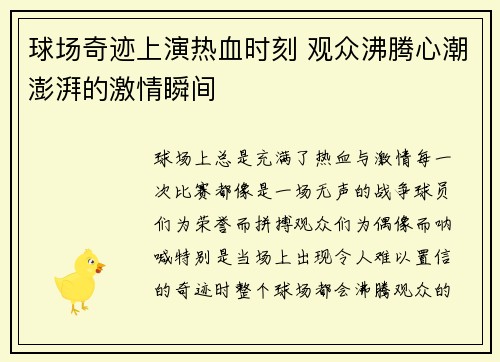 球场奇迹上演热血时刻 观众沸腾心潮澎湃的激情瞬间

球场上总是充满了热血与激情每一次比赛都像是一场无声的战争球员们为荣誉而拼搏观众们为偶像而呐喊特别是当场上出现令人难以置信的奇迹时整个球场都会沸腾观众的